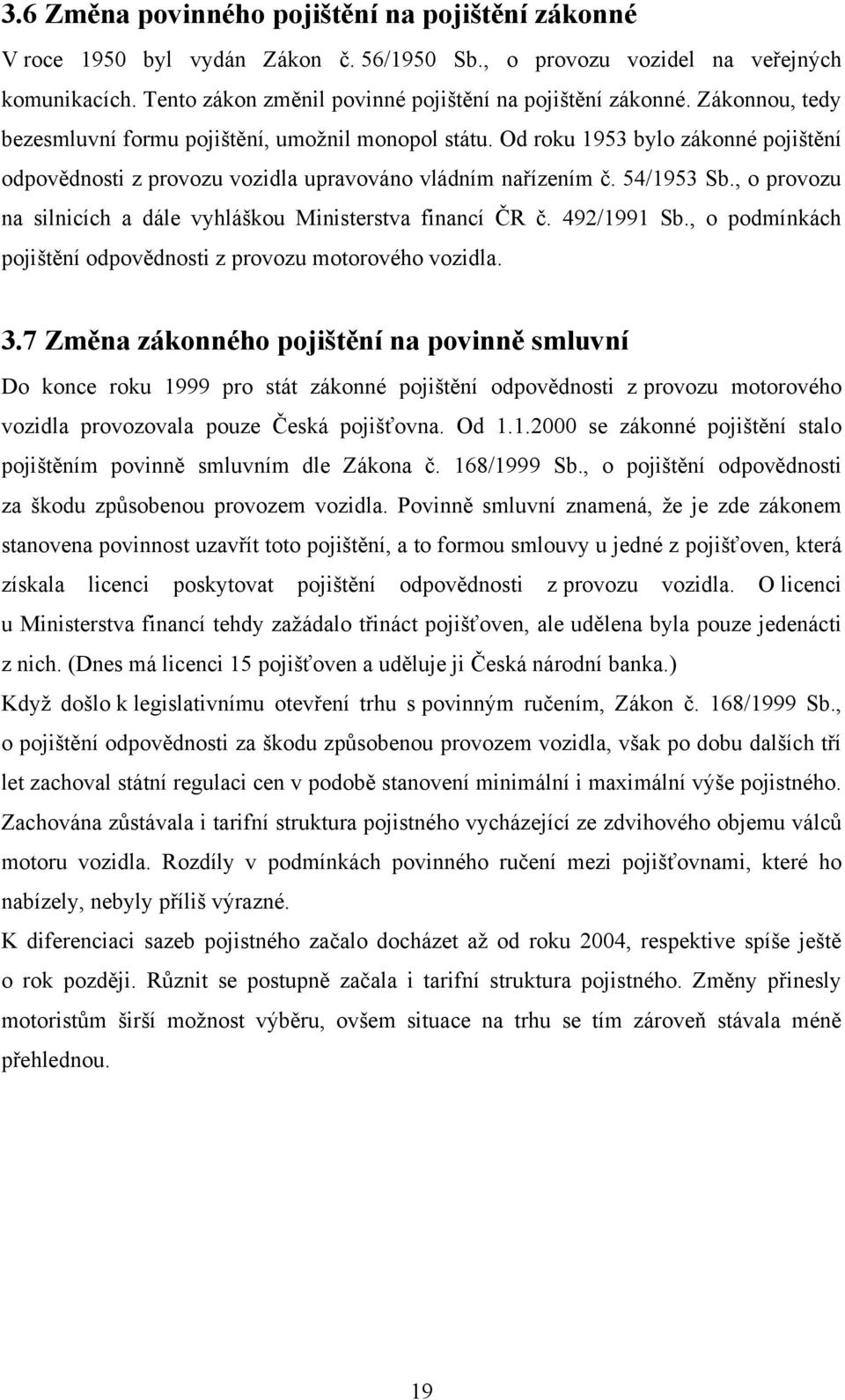 3.6 Změna povinného pojištění na pojištění zákonné

V roce 1950 byl vydán Zákon č. 56/1950 Sb., o provozu vozidel na veřejných komunikacích. Tento zákon změnil povinné pojištění na pojištění zákonné. Zákonnou, tedy bezesmluvní formu pojištění, umožnil monopol státu. Od roku 1953 bylo zákonné pojištění odpovědnosti z provozu vozidla upravováno vládním nařízením č. 54/1953 Sb., o provozu na silnicích a dále vyhláškou Ministerstva financí ČR č. 492/1991 Sb., o podmínkách pojištění odpovědnosti z provozu motorového vozidla.

3.7 Změna zákonného pojištění na povinně smluvní

Do konce roku 1999 pro stát zákonné pojištění odpovědnosti z provozu motorového vozidla provozovala pouze Česká pojišťovna. Od 1.1.2000 se zákonné pojištění stalo pojištěním povinně smluvním dle Zákona č. 168/1999 Sb., o pojištění odpovědnosti za škodu způsobenou provozem vozidla. Povinně smluvní znamená, že je zde zákonem stanovena povinnost uzavřít toto pojištění, a to formou smlouvy u jedné z pojišťoven, která získala licenci poskytovat pojištění odpovědnosti z provozu vozidla. O licenci u Ministerstva financí tehdy zažádalo třináct pojišťoven, ale udělena byla pouze jedenácti z nich. (Dnes má licenci 15 pojišťoven a uděluje ji Česká národní banka.)
Když došlo k legislativnímu otevření trhu s povinným ručením, Zákon č. 168/1999 Sb., o pojištění odpovědnosti za škodu způsobenou provozem vozidla, však po dobu dalších tří let zachoval státní regulaci cen v podobě stanovení minimální i maximální výše pojistného. Zachována zůstávala i tarifní struktura pojistného vycházející ze zdvihového objemu válců motoru vozidla. Rozdíly v podmínkách povinného ručení mezi pojišťovnami, které ho nabízely, nebyly příliš výrazné.
K diferenciaci sazeb pojistného začalo docházet až od roku 2004, respektive spíše ještě o rok později. Různit se postupně začala i tarifní struktura pojistného. Změny přinesly motoristům širší možnost výběru, ovšem situace na trhu se tím zároveň stávala méně přehlednou.

19